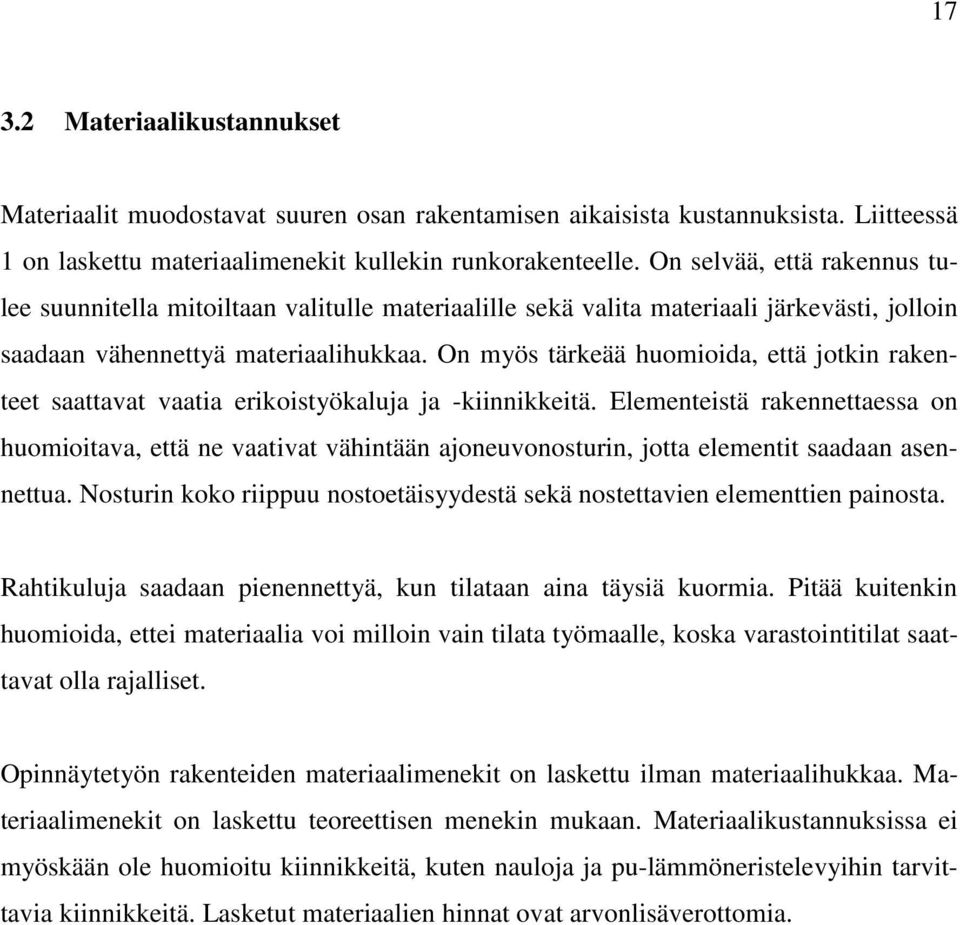 17

3.2 Materiaalikustannukset

Materiaalit muodostavat suuren osan rakentamisen aikaisista kustannuksista. Liitteessä 1 on laskettu materiaalimenekit kullekin runkorakenteelle. On selvää, että rakennus tulee suunnitella mitoiltaan valitulle materiaalille sekä valita materiaali järkevästi, jolloin saadaan vähennettyä materiaalihukkaa. On myös tärkeää huomioida, että jotkin rakenteet saattavat vaatia erikoistyökaluja ja -kiinnikkeitä. Elementeistä rakennettaessa on huomioitava, että ne vaativat vähintään ajoneuvonosturin, jotta elementit saadaan asennettua. Nosturin koko riippuu nostoetäisyydestä sekä nostettavien elementtien painosta.

Rahtikuluja saadaan pienennettyä, kun tilataan aina täysiä kuormia. Pitää kuitenkin huomioida, ettei materiaalia voi milloin vain tilata työmaalle, koska varastointitilat saattavat olla rajalliset.

Opinnäytetyön rakenteiden materiaalimenekit on laskettu ilman materiaalihukkaa. Materiaalimenekit on laskettu teoreettisen menekin mukaan. Materiaalikustannuksissa ei myöskään ole huomioitu kiinnikkeitä, kuten nauloja ja pu-lämmöneristelevyihin tarvittavia kiinnikkeitä. Lasketut materiaalien hinnat ovat arvonlisäverottomia.